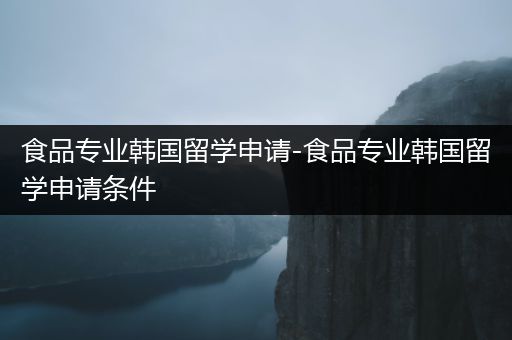 食品专业韩国留学申请-食品专业韩国留学申请条件